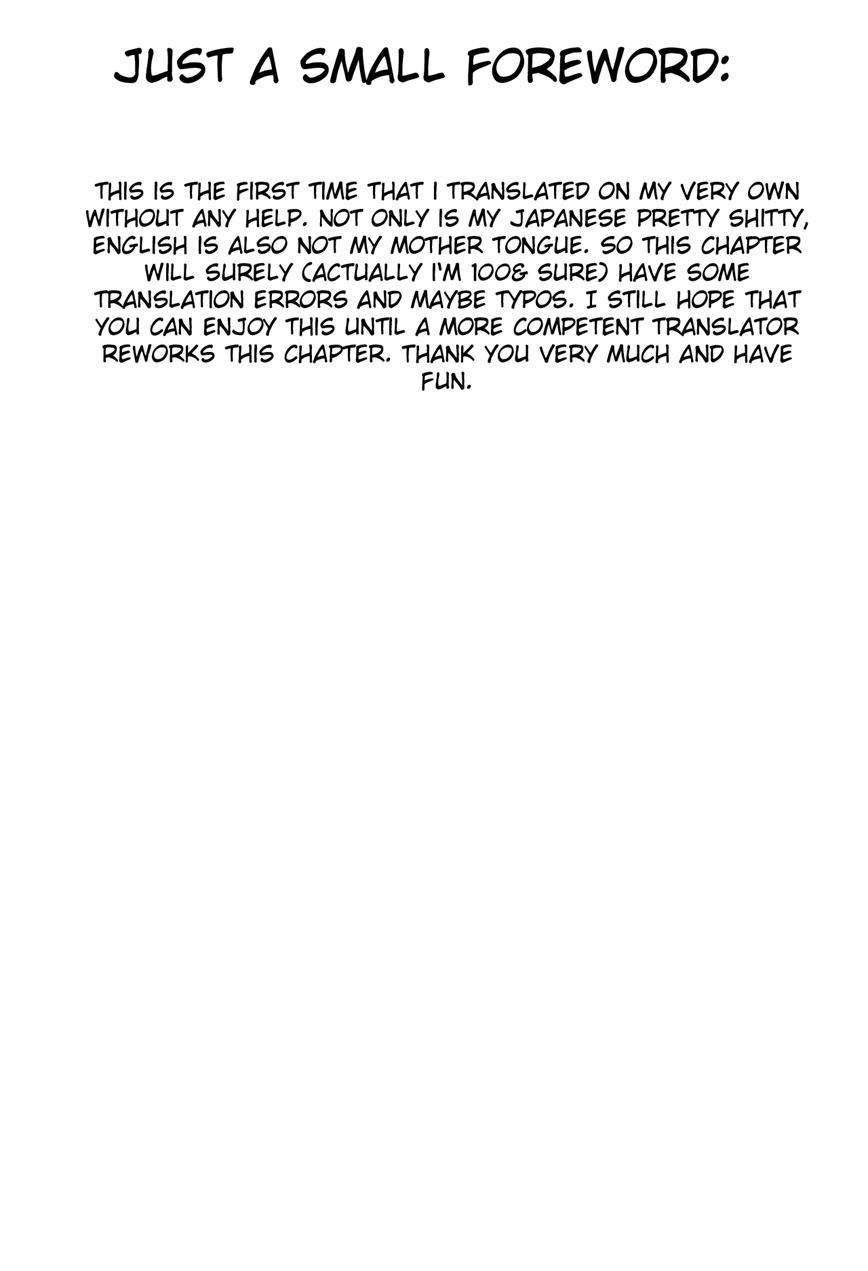 JUST A SMALL FOREWORD:

THIS IS THE FIRST TIME THAT I TRANSLATED ON MY VERY OWN WITHOUT ANY HELP. NOT ONLY IS MY JAPANESE PRETTY SHITTY, ENGLISH IS ALSO NOT MY MOTHER TONGUE. SO THIS CHAPTER WILL SURELY (ACTUALLY I'M 100& SURE) HAVE SOME TRANSLATION ERRORS AND MAYBE TYPOS. I STILL HOPE THAT YOU CAN ENJOY THIS UNTIL A MORE COMPETENT TRANSLATOR REWORKS THIS CHAPTER. THANK YOU VERY MUCH AND HAVE FUN.